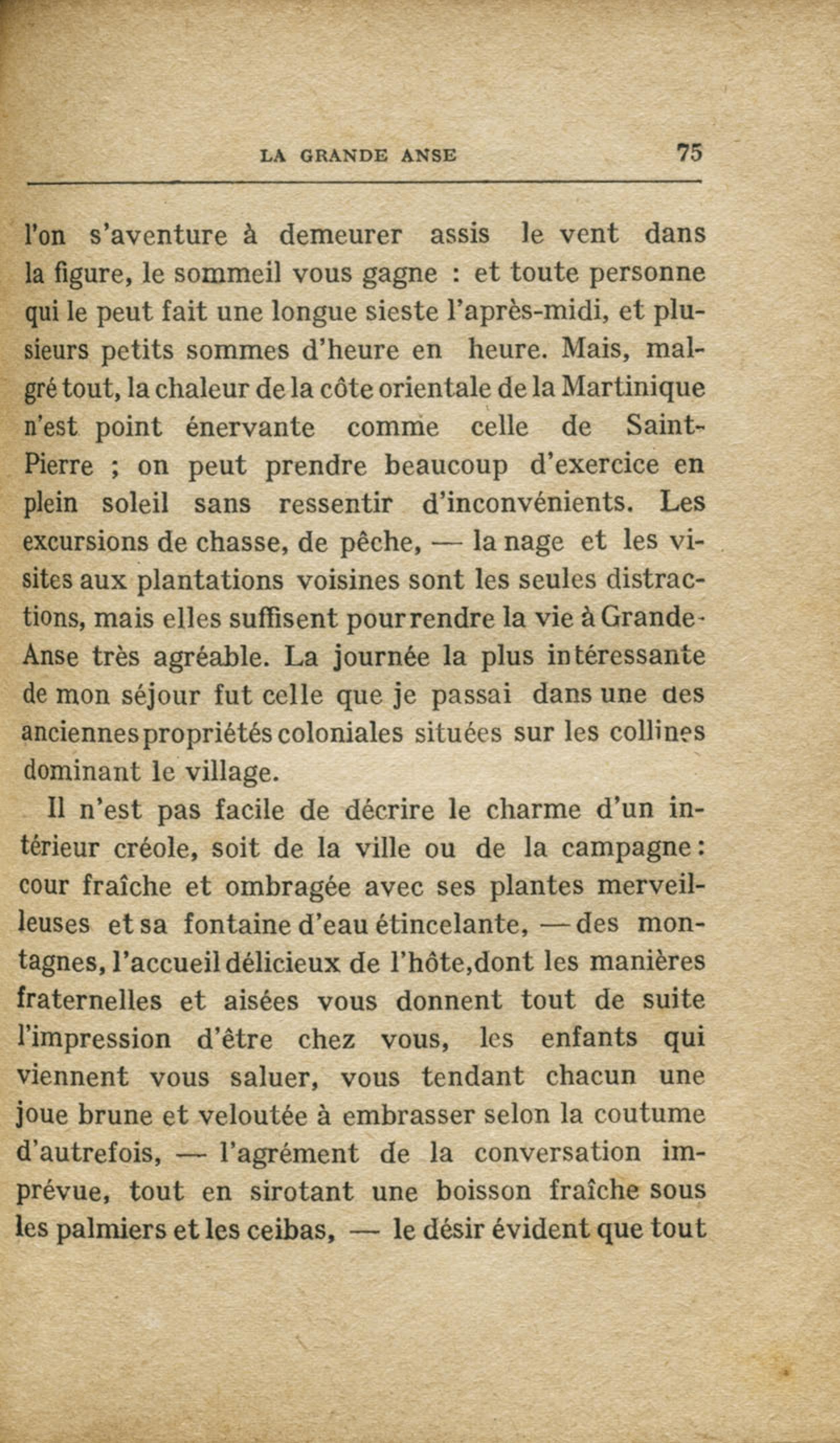 LA GRANDE ANSE 75

l'on s'aventure à demeurer assis le vent dans la figure, le sommeil vous gagne : et toute personne qui le peut fait une longue sieste l'après-midi, et plusieurs petits sommes d'heure en heure. Mais, malgré tout, la chaleur de la côte orientale de la Martinique n'est point énervante comme celle de Saint-Pierre ; on peut prendre beaucoup d'exercice en plein soleil sans ressentir d'inconvénients. Les excursions de chasse, de pêche, — la nage et les visites aux plantations voisines sont les seules distractions, mais elles suffisent pour rendre la vie à Grande-Anse très agréable. La journée la plus intéressante de mon séjour fut celle que je passai dans une des anciennes propriétés coloniales situées sur les collines dominant le village.

Il n'est pas facile de décrire le charme d'un intérieur créole, soit de la ville ou de la campagne : cour fraîche et ombragée avec ses plantes merveilleuses et sa fontaine d'eau étincelante, — des montagnes, l'accueil délicieux de l'hôte, dont les manières fraternelles et aisées vous donnent tout de suite l'impression d'être chez vous, les enfants qui viennent vous saluer, vous tendant chacun une joue brune et veloutée à embrasser selon la coutume d'autrefois, — l'agrément de la conversation imprévue, tout en sirotant une boisson fraîche sous les palmiers et les ceibas, — le désir évident que tout